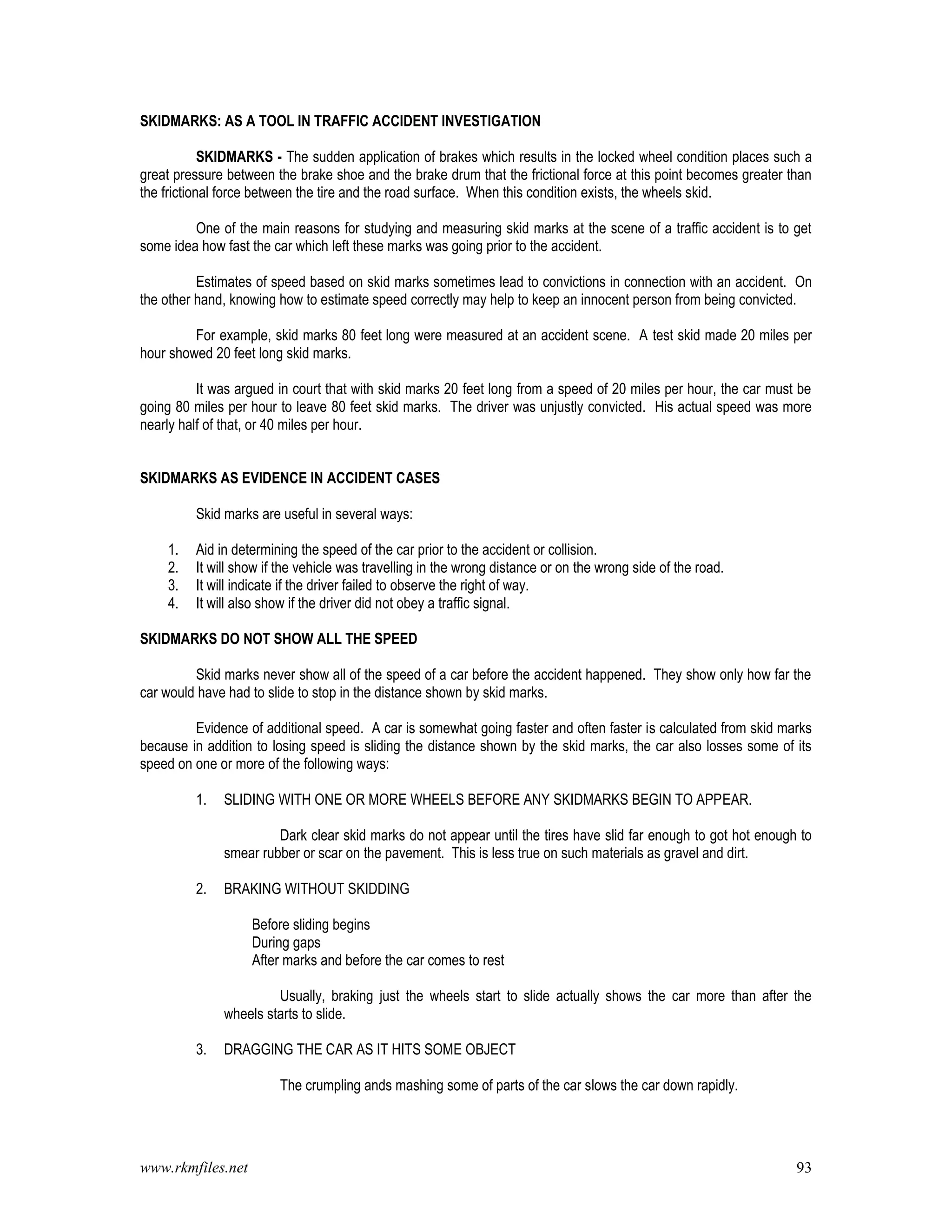 SKIDMARKS: AS A TOOL IN TRAFFIC ACCIDENT INVESTIGATION

SKIDMARKS - The sudden application of brakes which results in the locked wheel condition places such a great pressure between the brake shoe and the brake drum that the frictional force at this point becomes greater than the frictional force between the tire and the road surface. When this condition exists, the wheels skid.

One of the main reasons for studying and measuring skid marks at the scene of a traffic accident is to get some idea how fast the car which left these marks was going prior to the accident.

Estimates of speed based on skid marks sometimes lead to convictions in connection with an accident. On the other hand, knowing how to estimate speed correctly may help to keep an innocent person from being convicted.

For example, skid marks 80 feet long were measured at an accident scene. A test skid made 20 miles per hour showed 20 feet long skid marks.

It was argued in court that with skid marks 20 feet long from a speed of 20 miles per hour, the car must be going 80 miles per hour to leave 80 feet skid marks. The driver was unjustly convicted. His actual speed was more nearly half of that, or 40 miles per hour.

SKIDMARKS AS EVIDENCE IN ACCIDENT CASES

Skid marks are useful in several ways:

1. Aid in determining the speed of the car prior to the accident or collision.
2. It will show if the vehicle was travelling in the wrong distance or on the wrong side of the road.
3. It will indicate if the driver failed to observe the right of way.
4. It will also show if the driver did not obey a traffic signal.

SKIDMARKS DO NOT SHOW ALL THE SPEED

Skid marks never show all of the speed of a car before the accident happened. They show only how far the car would have had to slide to stop in the distance shown by skid marks.

Evidence of additional speed. A car is somewhat going faster and often faster is calculated from skid marks because in addition to losing speed is sliding the distance shown by the skid marks, the car also losses some of its speed on one or more of the following ways:

1. SLIDING WITH ONE OR MORE WHEELS BEFORE ANY SKIDMARKS BEGIN TO APPEAR.

Dark clear skid marks do not appear until the tires have slid far enough to got hot enough to smear rubber or scar on the pavement. This is less true on such materials as gravel and dirt.

2. BRAKING WITHOUT SKIDDING

Before sliding begins
During gaps
After marks and before the car comes to rest

Usually, braking just the wheels start to slide actually shows the car more than after the wheels starts to slide.

3. DRAGGING THE CAR AS IT HITS SOME OBJECT

The crumpling ands mashing some of parts of the car slows the car down rapidly.

www.rkmfiles.net 93